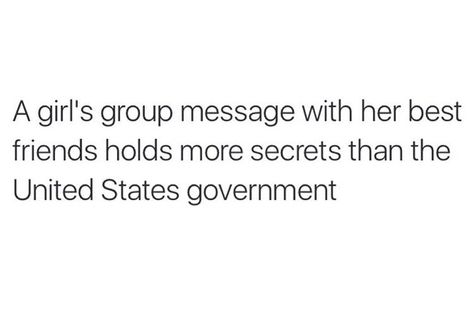 A girl's group message with her best friends holds more secrets than the United States government